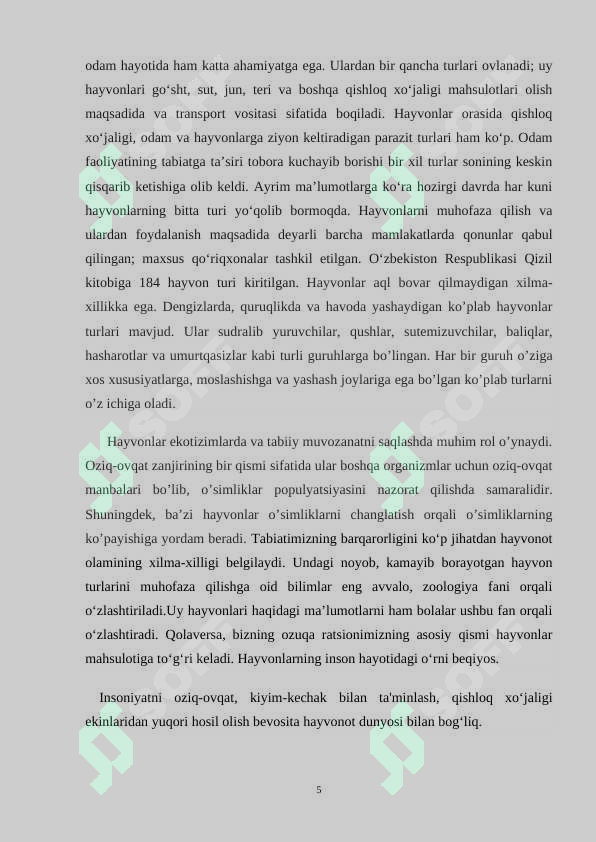 odam hayotida ham katta ahamiyatga ega. Ulardan bir qancha turlari ovlanadi; uy hayvonlari go‘sht, sut, jun, teri va boshqa qishloq xo‘jaligi mahsulotlari olish maqsadida va transport vositasi sifatida boqiladi. Hayvonlar orasida qishloq xo‘jaligi, odam va hayvonlarga ziyon keltiradigan parazit turlari ham ko‘p. Odam faoliyatining tabiatga ta’siri tobora kuchayib borishi bir xil turlar sonining keskin qisqarib ketishiga olib keldi. Ayrim ma’lumotlarga ko‘ra hozirgi davrda har kuni hayvonlarning bitta turi yo‘qolib bormoqda. Hayvonlarni muhofaza qilish va ulardan foydalanish maqsadida deyarli barcha mamlakatlarda qonunlar qabul qilingan; maxsus qo‘riqxonalar tashkil etilgan. O‘zbekiston Respublikasi Qizil kitobiga 184 hayvon turi kiritilgan. Hayvonlar aql bovar qilmaydigan xilma-xillikka ega. Dengizlarda, quruqlikda va havoda yashaydigan ko’plab hayvonlar turlari mavjud. Ular sudralib yuruvchilar, qushlar, sutemizuvchilar, baliqlar, hasharotlar va umurtqasizlar kabi turli guruhlarga bo’lingan. Har bir guruh o’ziga xos xususiyatlarga, moslashishga va yashash joylariga ega bo’lgan ko’plab turlarni o’z ichiga oladi.

Hayvonlar ekotizimlarda va tabiiy muvozanatni saqlashda muhim rol o’ynaydi. Oziq-ovqat zanjirining bir qismi sifatida ular boshqa organizmlar uchun oziq-ovqat manbalari bo’lib, o’simliklar populyatsiyasini nazorat qilishda samaralidir. Shuningdek, ba’zi hayvonlar o’simliklarni changlatish orqali o’simliklarning ko’payishiga yordam beradi. Tabiatimizning barqarorligini ko‘p jihatdan hayvonot olamining xilma-xilligi belgilaydi. Undagi noyob, kamayib borayotgan hayvon turlarini muhofaza qilishga oid bilimlar eng avvalo, zoologiya fani orqali o‘zlashtiriladi.Uy hayvonlari haqidagi ma’lumotlarni ham bolalar ushbu fan orqali o‘zlashtiradi. Qolaversa, bizning ozuqa ratsionimizning asosiy qismi hayvonlar mahsulotiga to‘g‘ri keladi. Hayvonlarning inson hayotidagi o‘rni beqiyos.

Insoniyatni oziq-ovqat, kiyim-kechak bilan ta'minlash, qishloq xo‘jaligi ekinlaridan yuqori hosil olish bevosita hayvonot dunyosi bilan bog‘liq.

5